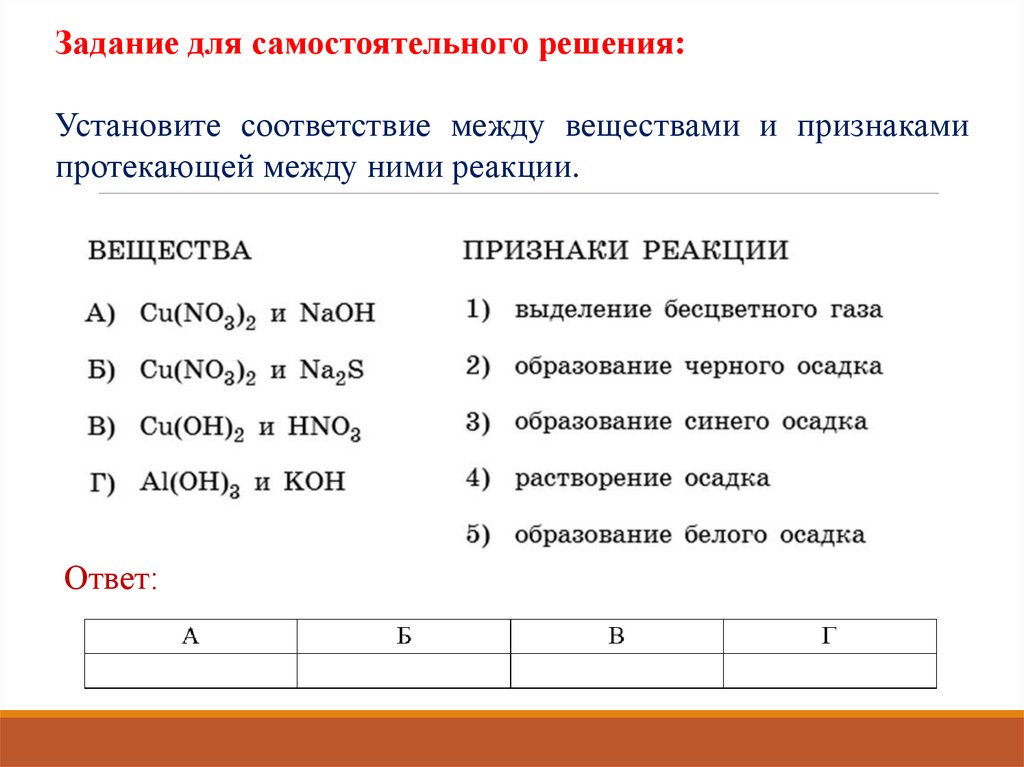 Задание для самостоятельного решения:

Установите соответствие между веществами и признаками протекающей между ними реакции.

ВЕЩЕСТВА

А) $Cu(NO_3)_2$ и $NaOH$

Б) $Cu(NO_3)_2$ и $Na_2S$

В) $Cu(OH)_2$ и $HNO_3$

Г) $Al(OH)_3$ и $KOH$

ПРИЗНАКИ РЕАКЦИИ

1) выделение бесцветного газа

2) образование черного осадка

3) образование синего осадка

4) растворение осадка

5) образование белого осадка

Ответ:

| А | Б | В | Г |
|---|---|---|---|
| | | | |